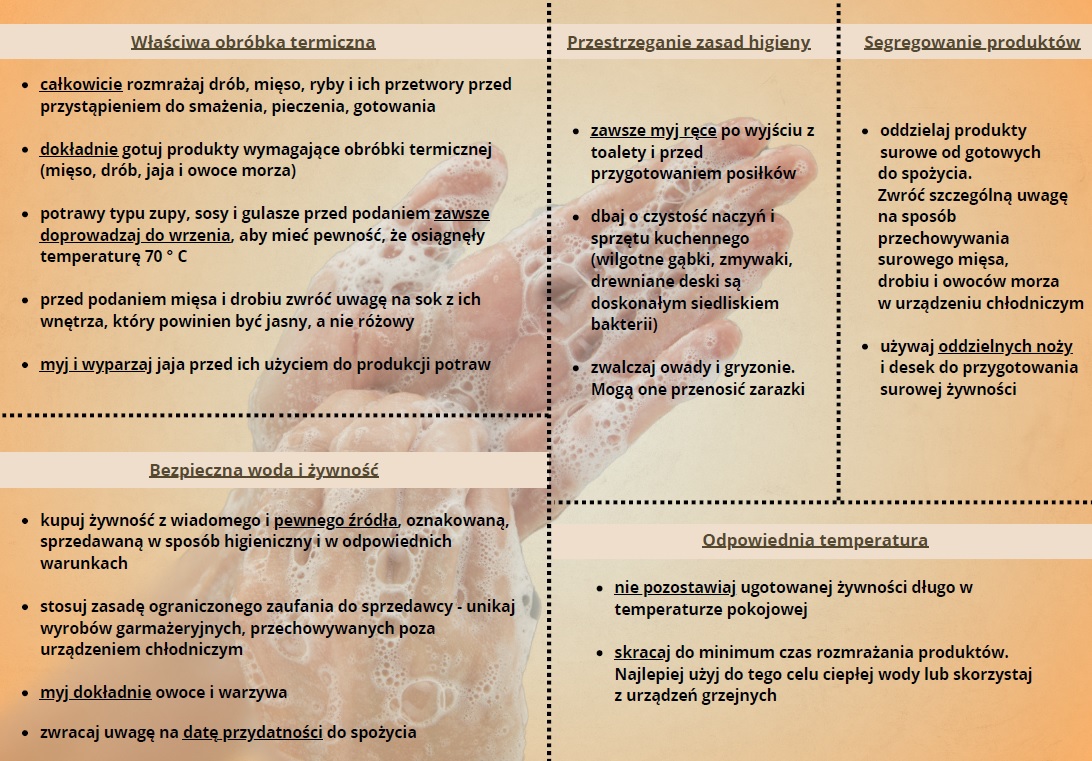 Właściwa obróbka termiczna

- całkowicie rozmrażaj drób, mięso, ryby i ich przetwory przed przystąpieniem do smażenia, pieczenia, gotowania
- dokładnie gotuj produkty wymagające obróbki termicznej (mięso, drób, jaja i owoce morza)
- potrawy typu zupy, sosy i gulasze przed podaniem zawsze doprowadzaj do wrzenia, aby mieć pewność, że osiągnęły temperaturę 70 ° C
- przed podaniem mięsa i drobiu zwróć uwagę na sok z ich wnętrza, który powinien być jasny, a nie różowy
- myj i wyparzaj jaja przed ich użyciem do produkcji potraw

Bezpieczna woda i żywność

- kupuj żywność z wiadomego i pewnego źródła, oznakowaną, sprzedawaną w sposób higieniczny i w odpowiednich warunkach
- stosuj zasadę ograniczonego zaufania do sprzedawcy - unikaj wyrobów garmażeryjnych, przechowywanych poza urządzeniem chłodniczym
- myj dokładnie owoce i warzywa
- zwracaj uwagę na datę przydatności do spożycia

Przestrzeganie zasad higieny

- zawsze myj ręce po wyjściu z toalety i przed przygotowaniem posiłków
- dbaj o czystość naczyń i sprzętu kuchennego (wilgotne gąbki, zmywaki, drewniane deski są doskonałym siedliskiem bakterii)
- zwalczaj owady i gryzonie. Mogą one przenosić zarazki

Segregowanie produktów

- oddzielaj produkty surowe od gotowych do spożycia. Zwróć szczególną uwagę na sposób przechowywania surowego mięsa, drobiu i owoców morza w urządzeniu chłodniczym
- używaj oddzielnych noży i desek do przygotowania surowej żywności

Odpowiednia temperatura

- nie pozostawiaj ugotowanej żywności długo w temperaturze pokojowej
- skracaj do minimum czas rozmrażania produktów. Najlepiej użyj do tego celu ciepłej wody lub skorzystaj z urządzeń grzejnych